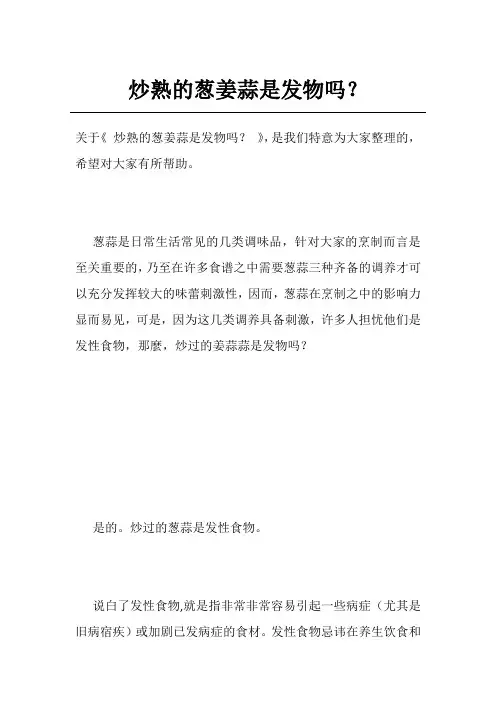 炒熟的葱姜蒜是发物吗？

关于《 炒熟的葱姜蒜是发物吗？ 》，是我们特意为大家整理的，希望对大家有所帮助。

葱蒜是日常生活常见的几类调味品，针对大家的烹制而言是至关重要的，乃至在许多食谱之中需要葱蒜三种齐备的调养才可以充分发挥较大的味蕾刺激性，因而，葱蒜在烹制之中的影响力显而易见，可是，因为这几类调养具备刺激，许多人担忧他们是发性食物，那麼，炒过的姜蒜蒜是发物吗？

是的。炒过的葱蒜是发性食物。

说白了发性食物,就是指非常非常容易引起一些病症（尤其是旧病宿疾）或加剧已发病症的食材。发性食物忌讳在养生饮食和